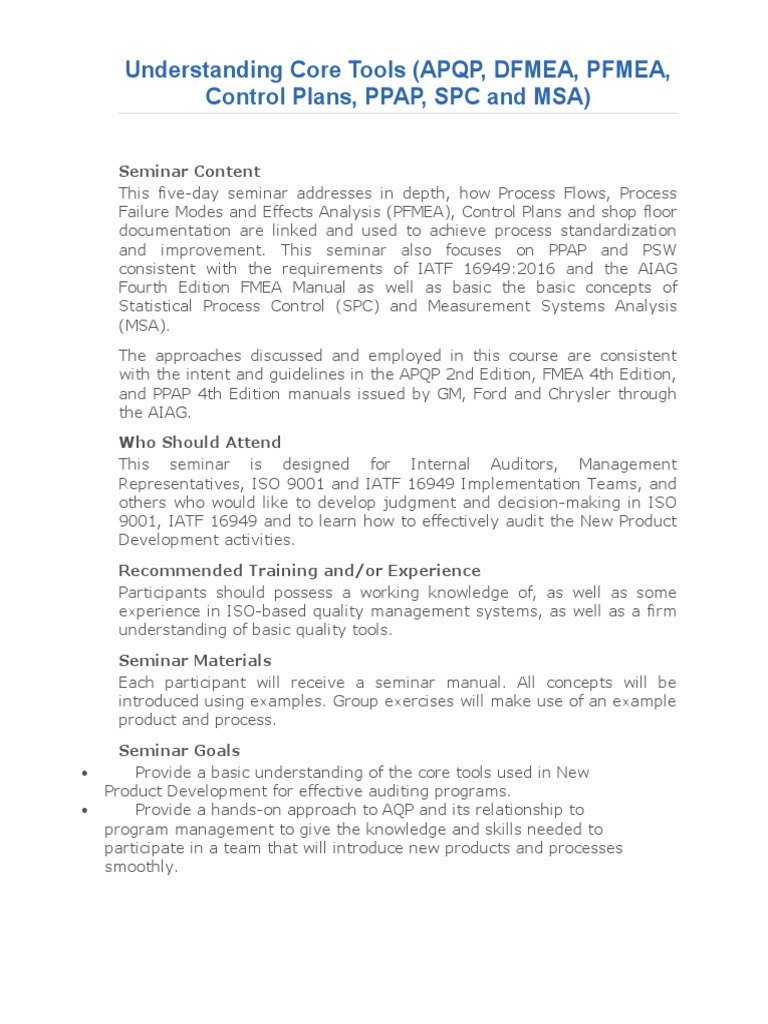 Understanding Core Tools (APQP, DFMEA, PFMEA, Control Plans, PPAP, SPC and MSA)

Seminar Content
This five-day seminar addresses in depth, how Process Flows, Process Failure Modes and Effects Analysis (PFMEA), Control Plans and shop floor documentation are linked and used to achieve process standardization and improvement. This seminar also focuses on PPAP and PSW consistent with the requirements of IATF 16949:2016 and the AIAG Fourth Edition FMEA Manual as well as basic the basic concepts of Statistical Process Control (SPC) and Measurement Systems Analysis (MSA).

The approaches discussed and employed in this course are consistent with the intent and guidelines in the APQP 2nd Edition, FMEA 4th Edition, and PPAP 4th Edition manuals issued by GM, Ford and Chrysler through the AIAG.

Who Should Attend
This seminar is designed for Internal Auditors, Management Representatives, ISO 9001 and IATF 16949 Implementation Teams, and others who would like to develop judgment and decision-making in ISO 9001, IATF 16949 and to learn how to effectively audit the New Product Development activities.

Recommended Training and/or Experience
Participants should possess a working knowledge of, as well as some experience in ISO-based quality management systems, as well as a firm understanding of basic quality tools.

Seminar Materials
Each participant will receive a seminar manual. All concepts will be introduced using examples. Group exercises will make use of an example product and process.

Seminar Goals
• Provide a basic understanding of the core tools used in New Product Development for effective auditing programs.
• Provide a hands-on approach to AQP and its relationship to program management to give the knowledge and skills needed to participate in a team that will introduce new products and processes smoothly.